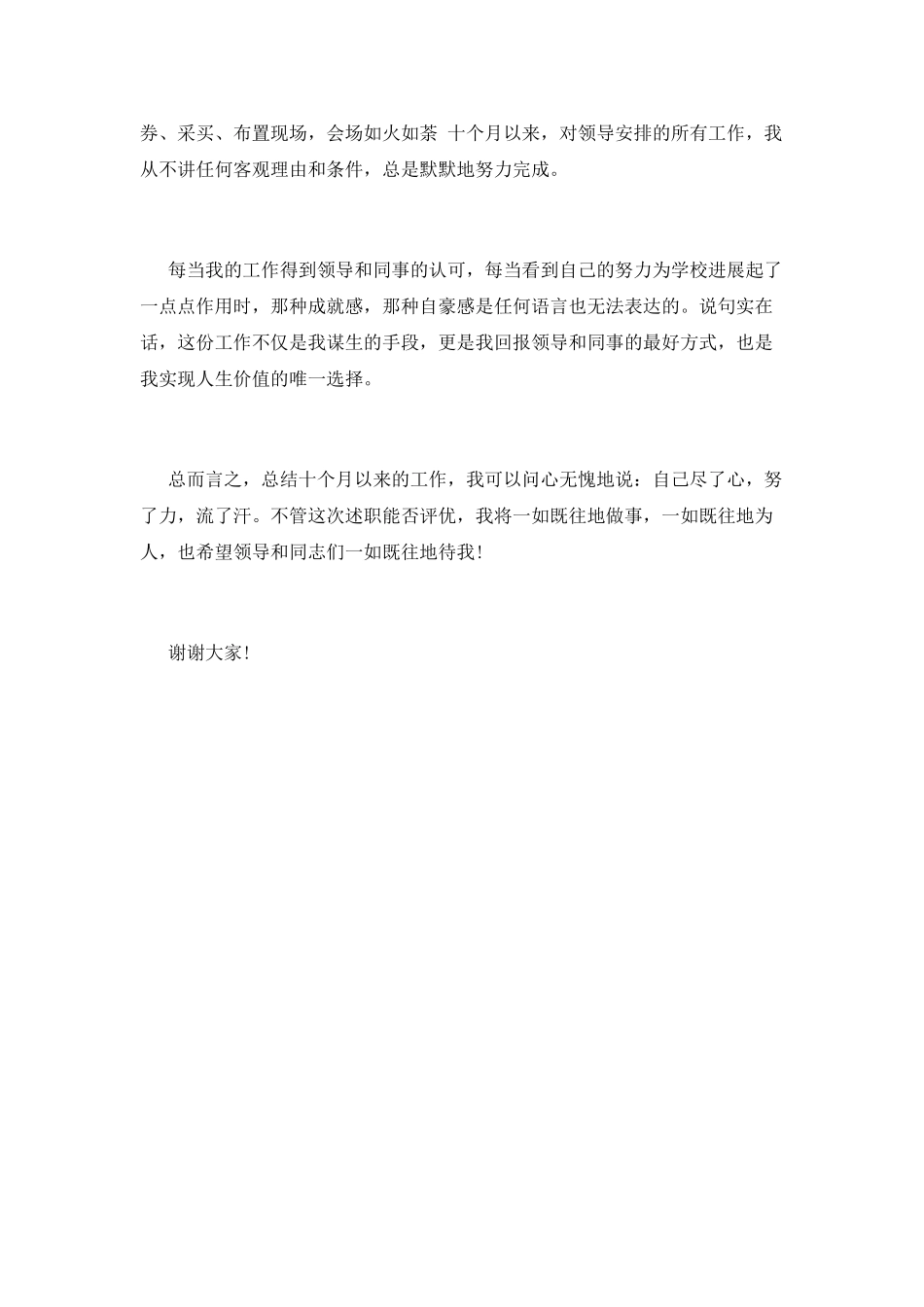 券、采买、布置现场，会场如火如荼 十个月以来，对领导安排的所有工作，我从不讲任何客观理由和条件，总是默默地努力完成。

每当我的工作得到领导和同事的认可，每当看到自己的努力为学校进展起了一点点作用时，那种成就感，那种自豪感是任何语言也无法表达的。说句实在话，这份工作不仅是我谋生的手段，更是我回报领导和同事的最好方式，也是我实现人生价值的唯一选择。

总而言之，总结十个月以来的工作，我可以问心无愧地说：自己尽了心，努了力，流了汗。不管这次述职能否评优，我将一如既往地做事，一如既往地为人，也希望领导和同志们一如既往地待我！

谢谢大家！